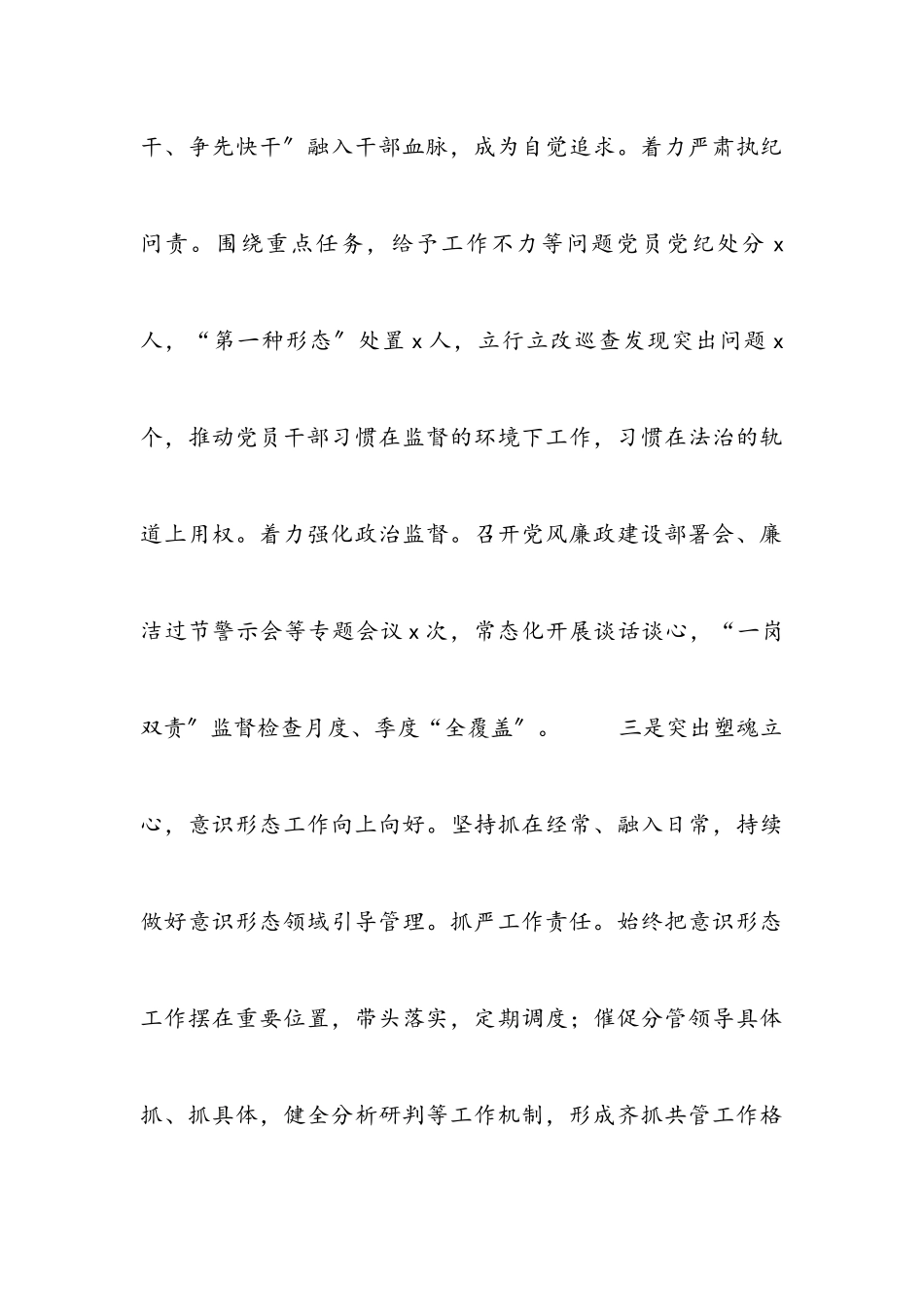 干、争先快干”融入干部血脉，成为自觉追求。着力严肃执纪问责。围绕重点任务，给予工作不力等问题党员党纪处分 x 人，“第一种形态”处置 x 人，立行立改巡查发现突出问题 x 个，推动党员干部习惯在监督的环境下工作，习惯在法治的轨道上用权。着力强化政治监督。召开党风廉政建设部署会、廉洁过节警示会等专题会议 x 次，常态化开展谈话谈心，“一岗双责”监督检查月度、季度“全覆盖”。

三是突出塑魂立心，意识形态工作向上向好。坚持抓在经常、融入日常，持续做好意识形态领域引导管理。抓严工作责任。始终把意识形态工作摆在重要位置，带头落实，定期调度；催促分管领导具体抓、抓具体，健全分析研判等工作机制，形成齐抓共管工作格